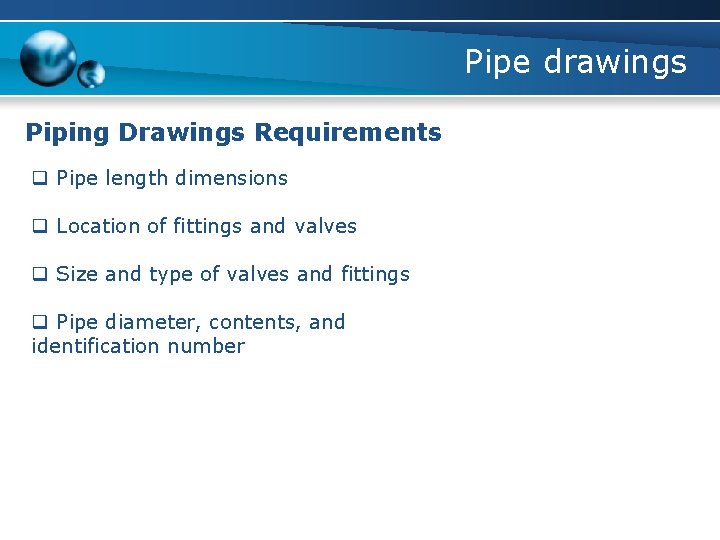 Pipe drawings

Piping Drawings Requirements

❑ Pipe length dimensions

❑ Location of fittings and valves

❑ Size and type of valves and fittings

❑ Pipe diameter, contents, and identification number